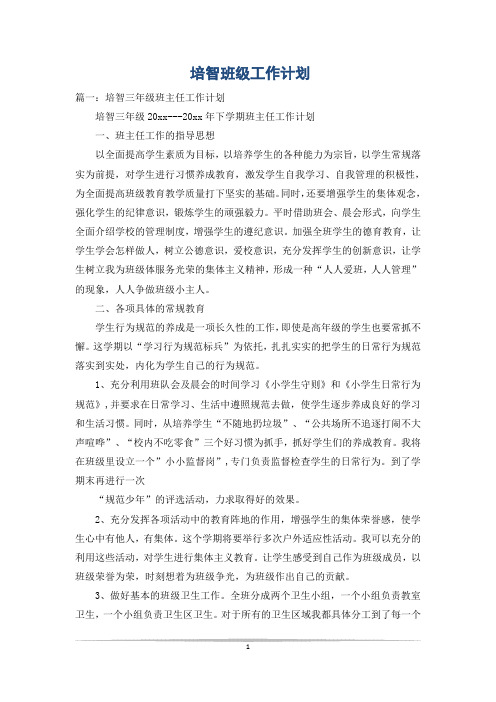 培智班级工作计划

篇一：培智三年级班主任工作计划

培智三年级 20xx---20xx 年下学期班主任工作计划

一、班主任工作的指导思想

以全面提高学生素质为目标，以培养学生的各种能力为宗旨，以学生常规落实为前提，对学生进行习惯养成教育，激发学生自我学习、自我管理的积极性，为全面提高班级教育教学质量打下坚实的基础。同时，还要增强学生的集体观念，强化学生的纪律意识，锻炼学生的顽强毅力。平时借助班会、晨会形式，向学生全面介绍学校的管理制度，增强学生的遵纪意识。加强全班学生的德育教育，让学生学会怎样做人，树立公德意识，爱校意识，充分发挥学生的创新意识，让学生树立我为班级体服务光荣的集体主义精神，形成一种“人人爱班，人人管理”的现象，人人争做班级小主人。

二、各项具体的常规教育

学生行为规范的养成是一项长久性的工作，即使是高年级的学生也要常抓不懈。这学期以“学习行为规范标兵”为依托，扎扎实实的把学生的日常行为规范落实到实处，内化为学生自己的行为规范。

1、充分利用班队会及晨会的时间学习《小学生守则》和《小学生日常行为规范》，并要求在日常学习、生活中遵照规范去做，使学生逐步养成良好的学习和生活习惯。同时，从培养学生“不随地扔垃圾”、“公共场所不追逐打闹不大声喧哗”、“校内不吃零食”三个好习惯为抓手，抓好学生们的养成教育。我将在班级里设立一个”小小监督岗”，专门负责监督检查学生的日常行为。到了学期末再进行一次

“规范少年”的评选活动，力求取得好的效果。

2、充分发挥各项活动中的教育阵地的作用，增强学生的集体荣誉感，使学生心中有他人，有集体。这个学期将要举行多次户外适应性活动。我可以充分的利用这些活动，对学生进行集体主义教育。让学生感受到自己作为班级成员，以班级荣誉为荣，时刻想着为班级争光，为班级作出自己的贡献。

3、做好基本的班级卫生工作。全班分成两个卫生小组，一个小组负责教室卫生，一个小组负责卫生区卫生。对于所有的卫生区域我都具体分工到了每一个

1